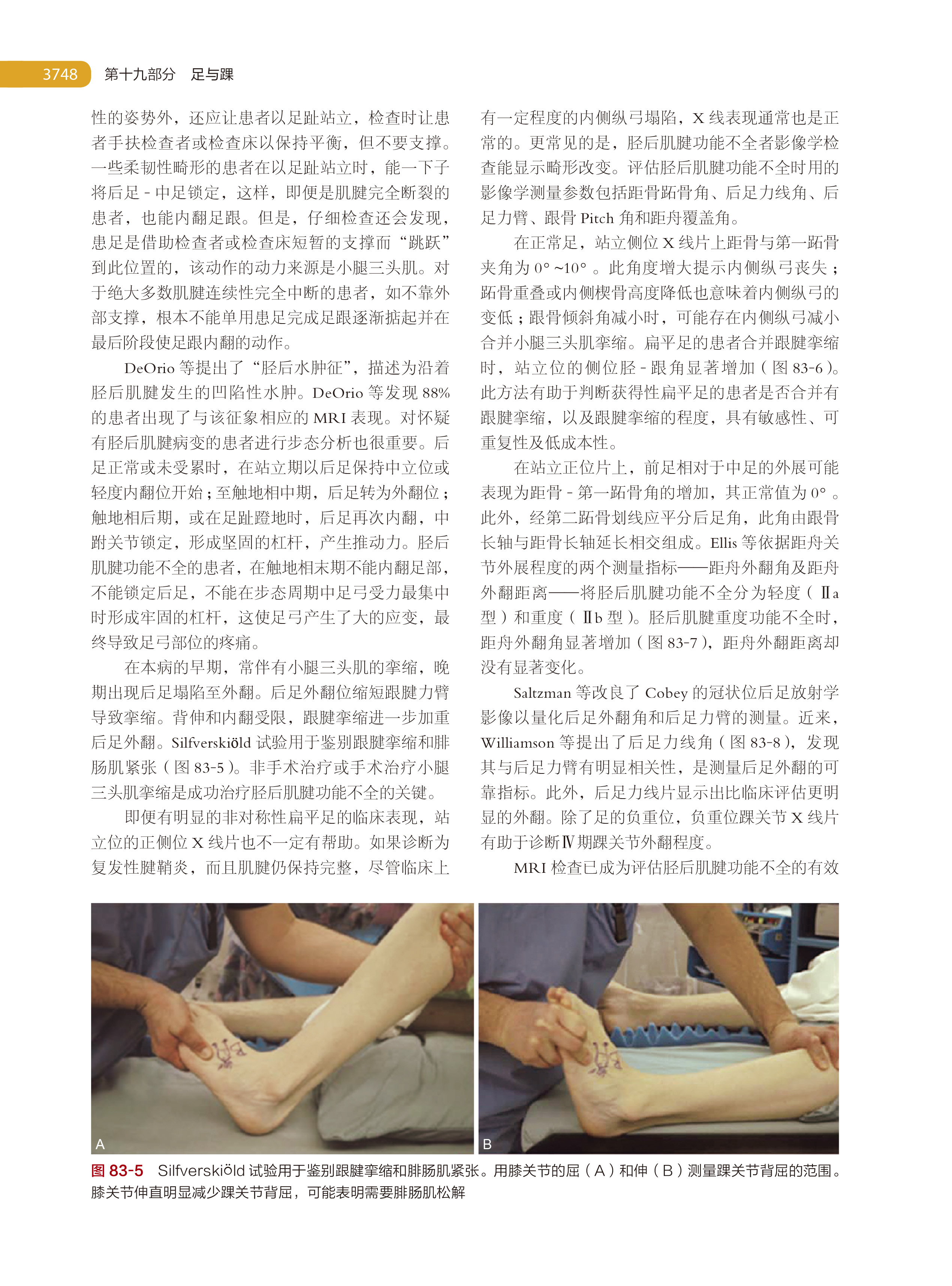 3748 第十九部分 足与踝

性的姿势外，还应让患者以足趾站立，检查时让患者手扶检查者或检查床以保持平衡，但不要支撑。一些柔韧性畸形的患者在以足趾站立时，能一下子将后足-中足锁定，这样，即便是肌腱完全断裂的患者，也能内翻足跟。但是，仔细检查还会发现，患足是借助检查者或检查床短暂的支撑而“跳跃”到此位置的，该动作的动力来源是小腿三头肌。对于绝大多数肌腱连续性完全中断的患者，如不靠外部支撑，根本不能单用患足完成足跟逐渐掂起并在最后阶段使足跟内翻的动作。

DeOrio等提出了“胫后水肿征”，描述为沿着胫后肌腱发生的凹陷性水肿。DeOrio等发现88%的患者出现了与该征象相应的MRI表现。对怀疑有胫后肌腱病变的患者进行步态分析也很重要。后足正常或未受累时，在站立期以后足保持中立位或轻度内翻位开始；至触地相中期，后足转为外翻位；触地相后期，或在足趾蹬地时，后足再次内翻，中跗关节锁定，形成坚固的杠杆，产生推动力。胫后肌腱功能不全的患者，在触地相末期不能内翻足部，不能锁定后足，不能在步态周期中足弓受力最集中时形成牢固的杠杆，这使足弓产生了大的应变，最终导致足弓部位的疼痛。

在本病的早期，常伴有小腿三头肌的挛缩，晚期出现后足塌陷至外翻。后足外翻位缩短跟腱力臂导致挛缩。背伸和内翻受限，跟腱挛缩进一步加重后足外翻。Silfverskiöld试验用于鉴别跟腱挛缩和腓肠肌紧张（图83-5）。非手术治疗或手术治疗小腿三头肌挛缩是成功治疗胫后肌腱功能不全的关键。

即便有明显的非对称性扁平足的临床表现，站立位的正侧位X线片也不一定有帮助。如果诊断为复发性腱鞘炎，而且肌腱仍保持完整，尽管临床上有一定程度的内侧纵弓塌陷，X线表现通常也是正常的。更常见的是，胫后肌腱功能不全者影像学检查能显示畸形改变。评估胫后肌腱功能不全时用的影像学测量参数包括距骨跖骨角、后足力线角、后足力臂、跟骨Pitch角和距舟覆盖角。

在正常足，站立侧位X线片上距骨与第一跖骨夹角为0°~10°。此角度增大提示内侧纵弓丧失；跖骨重叠或内侧楔骨高度降低也意味着内侧纵弓的变低；跟骨倾斜角减小时，可能存在内侧纵弓减小合并小腿三头肌挛缩。扁平足的患者合并跟腱挛缩时，站立位的侧位胫-跟角显著增加（图83-6）。此方法有助于判断获得性扁平足的患者是否合并有跟腱挛缩，以及跟腱挛缩的程度，具有敏感性、可重复性及低成本性。

在站立正位片上，前足相对于中足的外展可能表现为距骨-第一跖骨角的增加，其正常值为0°。此外，经第二跖骨划线应平分后足角，此角由跟骨长轴与距骨长轴延长相交组成。Ellis等依据距舟关节外展程度的两个测量指标——距舟外翻角及距舟外翻距离——将胫后肌腱功能不全分为轻度（Ⅱa型）和重度（Ⅱb型）。胫后肌腱重度功能不全时，距舟外翻角显著增加（图83-7），距舟外翻距离却没有显著变化。

Saltzman等改良了Cobey的冠状位后足放射学影像以量化后足外翻角和后足力臂的测量。近来，Williamson等提出了后足力线角（图83-8），发现其与后足力臂有明显相关性，是测量后足外翻的可靠指标。此外，后足力线片显示出比临床评估更明显的外翻。除了足的负重位，负重位踝关节X线片有助于诊断Ⅳ期踝关节外翻程度。

MRI检查已成为评估胫后肌腱功能不全的有效

A

B

图83-5 Silfverskiöld试验用于鉴别跟腱挛缩和腓肠肌紧张。用膝关节的屈（A）和伸（B）测量踝关节背屈的范围。膝关节伸直明显减少踝关节背屈，可能表明需要腓肠肌松解